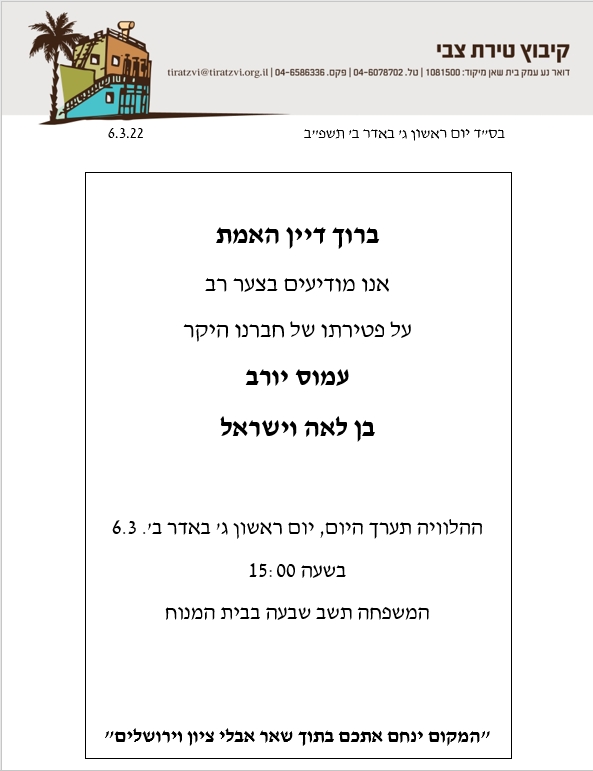 קיבוץ טירת צבי
דואר נע עמק בית שאן מיקוד: 1081500 | טל. 04-6078702 | פקס. 04-6586336 | tiratzvi@tiratzvi.org.il

בס״ד יום ראשון ג׳ באדר ב׳ תשפ״ב
6.3.22

ברוך דיין האמת

אנו מודיעים בצער רב

על פטירתו של חברנו היקר

עמוס יורב

בן לאה וישראל

ההלוויה תערך היום, יום ראשון ג׳ באדר ב׳. 6.3

בשעה 15:00

המשפחה תשב שבעה בבית המנוח

״המקום ינחם אתכם בתוך שאר אבלי ציון וירושלים״